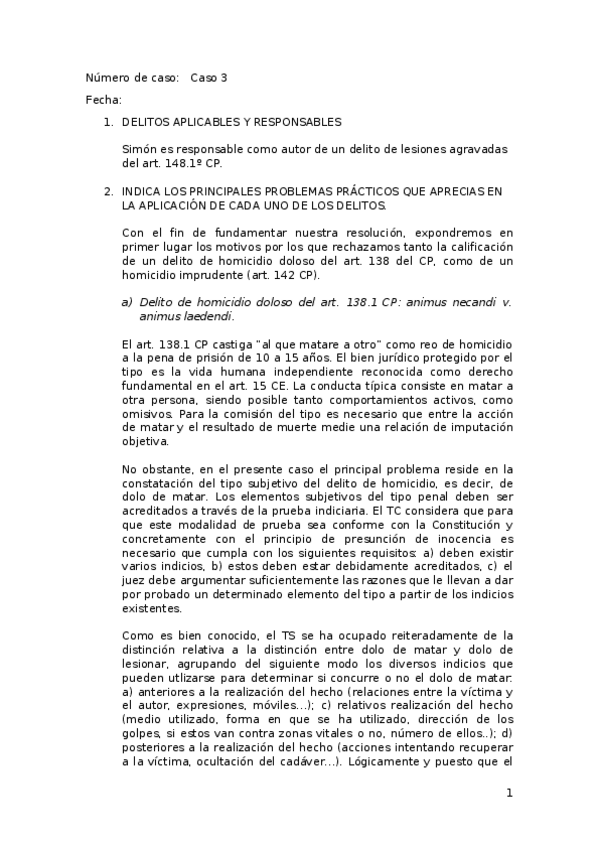 Número de caso: Caso 3

Fecha:

1. DELITOS APLICABLES Y RESPONSABLES

Simón es responsable como autor de un delito de lesiones agravadas del art. 148.1º CP.

2. INDICA LOS PRINCIPALES PROBLEMAS PRÁCTICOS QUE APRECIAS EN LA APLICACIÓN DE CADA UNO DE LOS DELITOS.

Con el fin de fundamentar nuestra resolución, expondremos en primer lugar los motivos por los que rechazamos tanto la calificación de un delito de homicidio doloso del art. 138 del CP, como de un homicidio imprudente (art. 142 CP).

a) Delito de homicidio doloso del art. 138.1 CP: animus necandi v. animus laedendi.

El art. 138.1 CP castiga "al que matare a otro" como reo de homicidio a la pena de prisión de 10 a 15 años. El bien jurídico protegido por el tipo es la vida humana independiente reconocida como derecho fundamental en el art. 15 CE. La conducta típica consiste en matar a otra persona, siendo posible tanto comportamientos activos, como omisivos. Para la comisión del tipo es necesario que entre la acción de matar y el resultado de muerte medie una relación de imputación objetiva.

No obstante, en el presente caso el principal problema reside en la constatación del tipo subjetivo del delito de homicidio, es decir, de dolo de matar. Los elementos subjetivos del tipo penal deben ser acreditados a través de la prueba indiciaria. El TC considera que para que este modalidad de prueba sea conforme con la Constitución y concretamente con el principio de presunción de inocencia es necesario que cumpla con los siguientes requisitos: a) deben existir varios indicios, b) estos deben estar debidamente acreditados, c) el juez debe argumentar suficientemente las razones que le llevan a dar por probado un determinado elemento del tipo a partir de los indicios existentes.

Como es bien conocido, el TS se ha ocupado reiteradamente de la distinción relativa a la distinción entre dolo de matar y dolo de lesionar, agrupando del siguiente modo los diversos indicios que pueden utlizarse para determinar si concurre o no el dolo de matar: a) anteriores a la realización del hecho (relaciones entre la víctima y el autor, expresiones, móviles...); c) relativos realización del hecho (medio utilizado, forma en que se ha utilizado, dirección de los golpes, si estos van contra zonas vitales o no, número de ellos..); d) posteriores a la realización del hecho (acciones intentando recuperar a la víctima, ocultación del cadáver...). Lógicamente y puesto que el

1